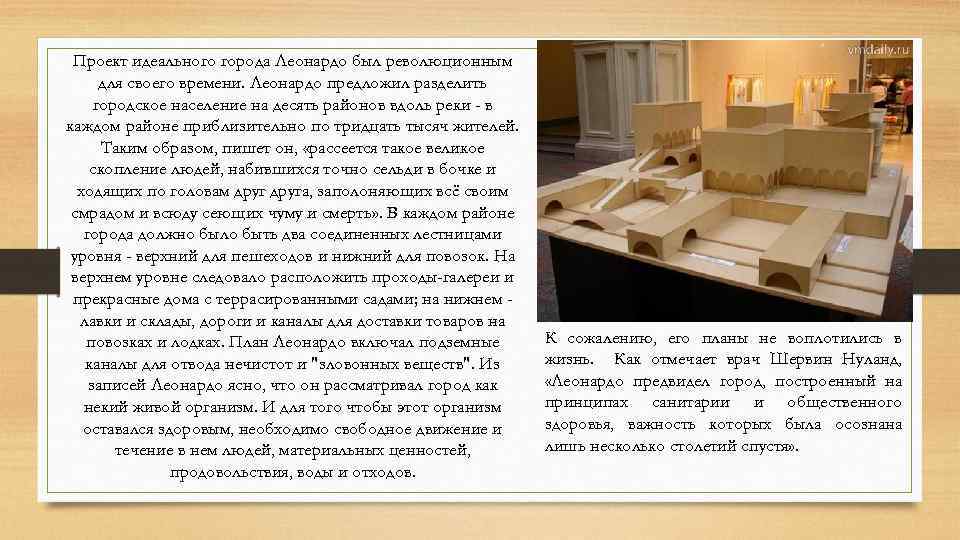 Проект идеального города Леонардо был революционным для своего времени. Леонардо предложил разделить городское население на десять районов вдоль реки - в каждом районе приблизительно по тридцать тысяч жителей. Таким образом, пишет он, «рассеется такое великое скопление людей, набившихся точно сельди в бочке и ходящих по головам друг друга, заполоняющих всё своим смрадом и всюду сеющих чуму и смерть». В каждом районе города должно было быть два соединенных лестницами уровня - верхний для пешеходов и нижний для повозок. На верхнем уровне следовало расположить проходы-галереи и прекрасные дома с террасированными садами; на нижнем - лавки и склады, дороги и каналы для доставки товаров на повозках и лодках. План Леонардо включал подземные каналы для отвода нечистот и "зловонных веществ". Из записей Леонардо ясно, что он рассматривал город как некий живой организм. И для того чтобы этот организм оставался здоровым, необходимо свободное движение и течение в нем людей, материальных ценностей, продовольствия, воды и отходов.

vmdaily.ru

К сожалению, его планы не воплотились в жизнь. Как отмечает врач Шервин Нуланд, «Леонардо предвидел город, построенный на принципах санитарии и общественного здоровья, важность которых была осознана лишь несколько столетий спустя».